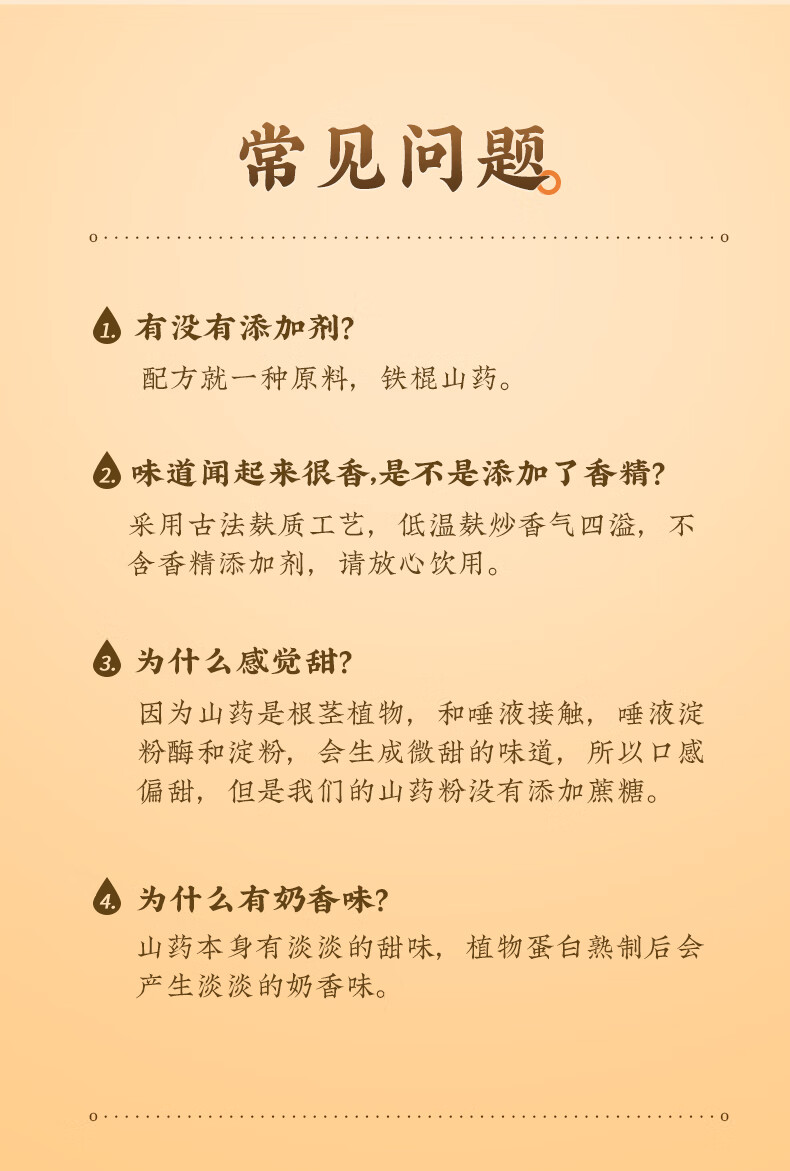 常见问题

1. 有没有添加剂?

配方就一种原料，铁棍山药。

2. 味道闻起来很香,是不是添加了香精?

采用古法麸质工艺，低温麸炒香气四溢，不含香精添加剂，请放心饮用。

3. 为什么感觉甜?

因为山药是根茎植物，和唾液接触，唾液淀粉酶和淀粉，会生成微甜的味道，所以口感偏甜，但是我们的山药粉没有添加蔗糖。

4. 为什么有奶香味?

山药本身有淡淡的甜味，植物蛋白熟制后会产生淡淡的奶香味。